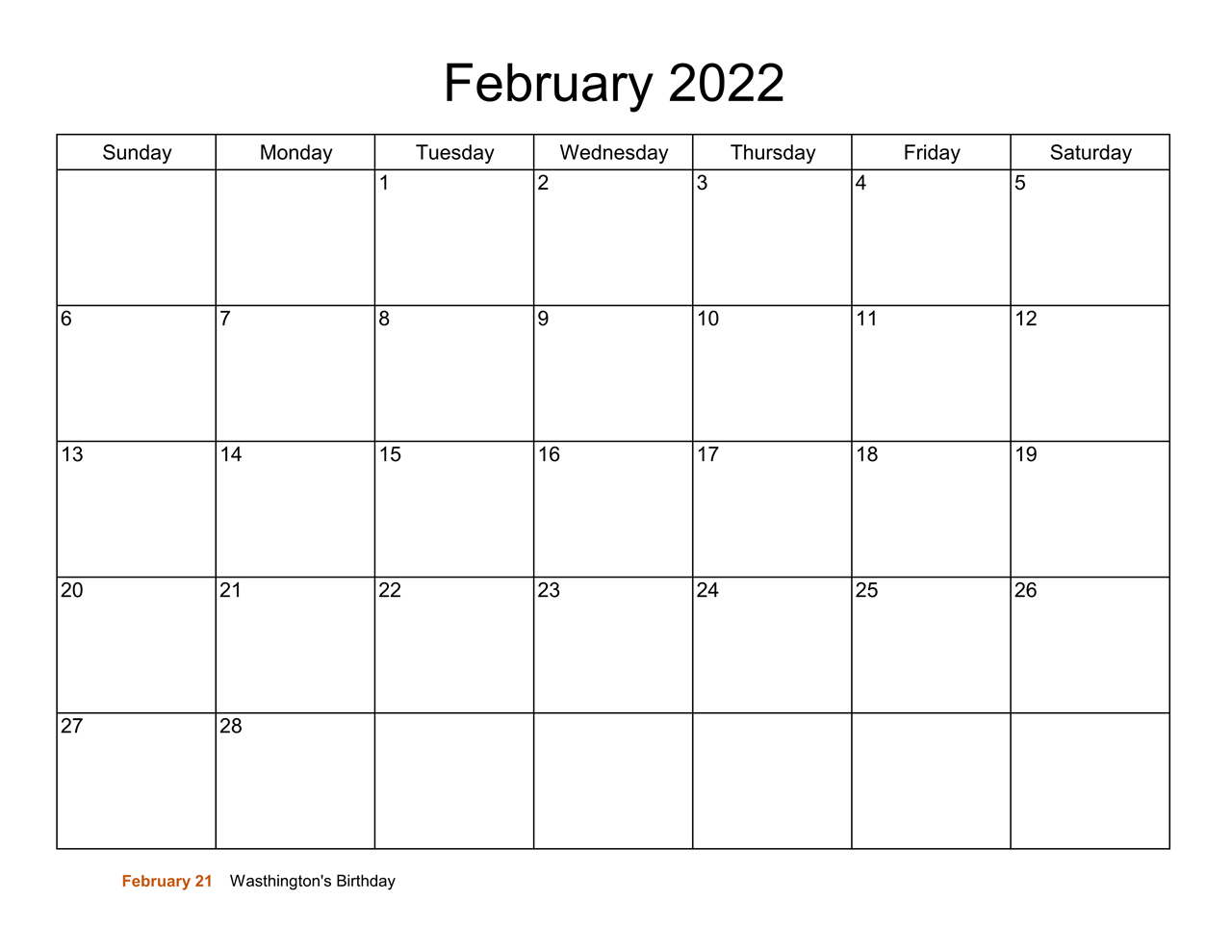 February 2022

| Sunday | Monday | Tuesday | Wednesday | Thursday | Friday | Saturday |
|---|---|---|---|---|---|---|
| | | 1 | 2 | 3 | 4 | 5 |
| 6 | 7 | 8 | 9 | 10 | 11 | 12 |
| 13 | 14 | 15 | 16 | 17 | 18 | 19 |
| 20 | 21 | 22 | 23 | 24 | 25 | 26 |
| 27 | 28 | | | | | |

February 21 Wasthington's Birthday